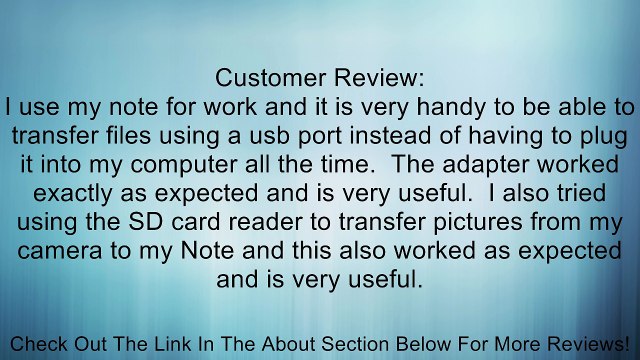 Customer Review:
I use my note for work and it is very handy to be able to transfer files using a usb port instead of having to plug it into my computer all the time.  The adapter worked exactly as expected and is very useful.  I also tried using the SD card reader to transfer pictures from my camera to my Note and this also worked as expected and is very useful.

Check Out The Link In The About Section Below For More Reviews!